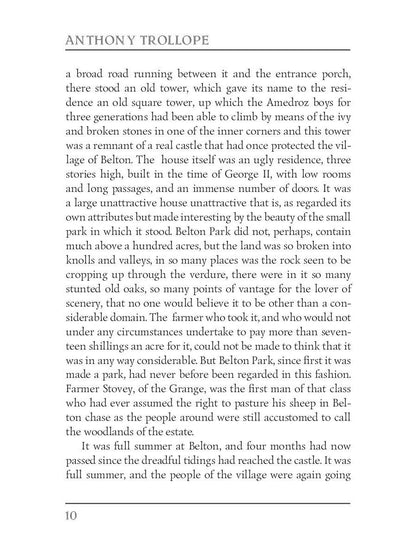 ANTHONY TROLLOPE

a broad road running between it and the entrance porch, there stood an old tower, which gave its name to the residence an old square tower, up which the Amedroz boys for three generations had been able to climb by means of the ivy and broken stones in one of the inner corners and this tower was a remnant of a real castle that had once protected the village of Belton. The house itself was an ugly residence, three stories high, built in the time of George II, with low rooms and long passages, and an immense number of doors. It was a large unattractive house unattractive that is, as regarded its own attributes but made interesting by the beauty of the small park in which it stood. Belton Park did not, perhaps, contain much above a hundred acres, but the land was so broken into knolls and valleys, in so many places was the rock seen to be cropping up through the verdure, there were in it so many stunted old oaks, so many points of vantage for the lover of scenery, that no one would believe it to be other than a considerable domain. The farmer who took it, and who would not under any circumstances undertake to pay more than seventeen shillings an acre for it, could not be made to think that it was in any way considerable. But Belton Park, since first it was made a park, had never before been regarded in this fashion. Farmer Stovey, of the Grange, was the first man of that class who had ever assumed the right to pasture his sheep in Belton chase as the people around were still accustomed to call the woodlands of the estate.

It was full summer at Belton, and four months had now passed since the dreadful tidings had reached the castle. It was full summer, and the people of the village were again going

10